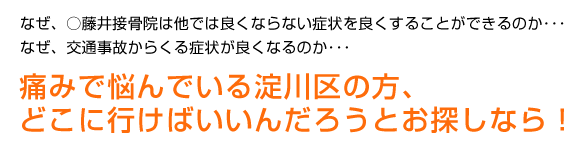 なぜ、○藤井接骨院は他では良くならない症状を良くすることができるのか･･･
なぜ、交通事故からくる症状が良くなるのか･･･

痛みで悩んでいる淀川区の方、
どこに行けばいいんだろうとお探しなら！